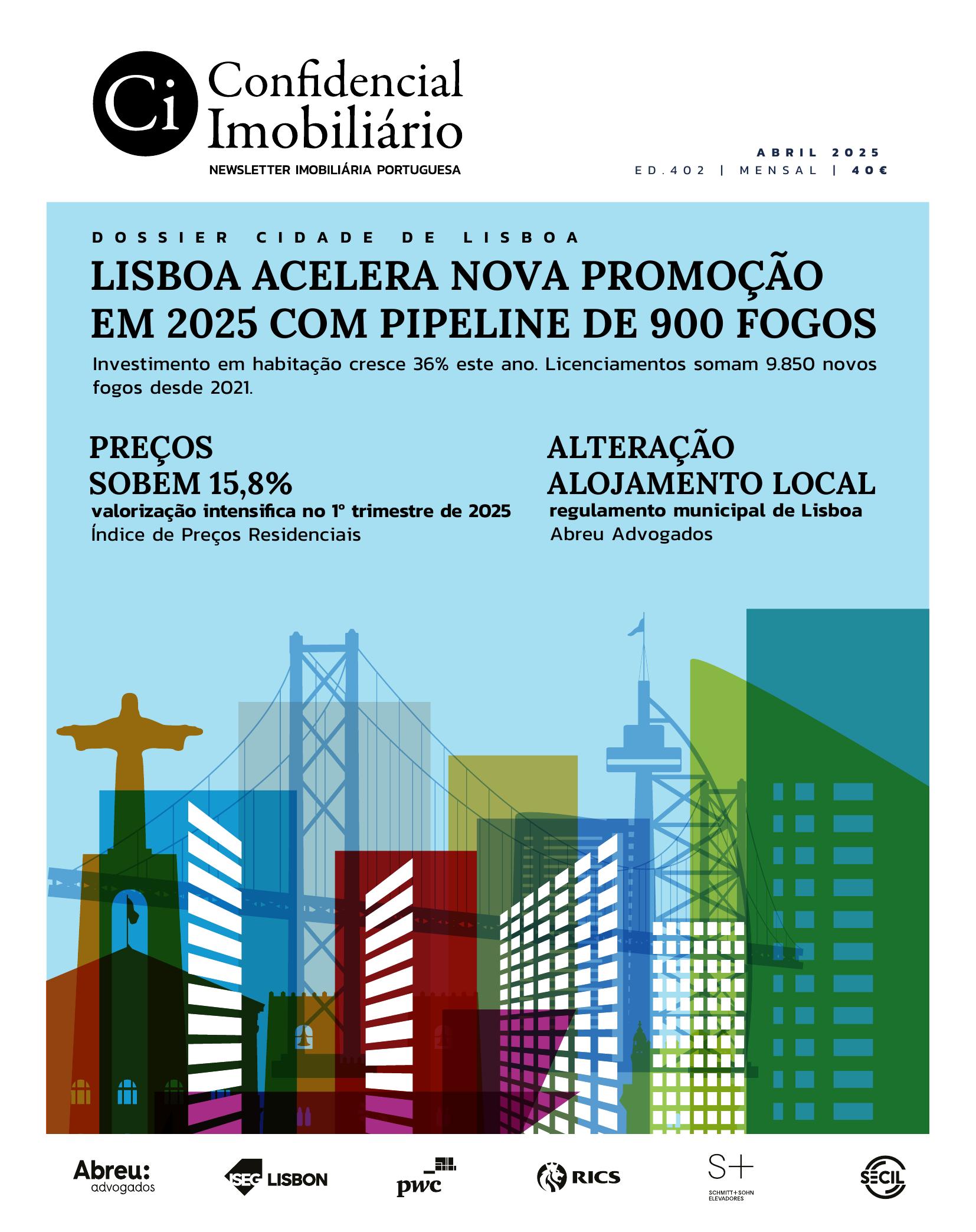 Ci Confidencial Imobiliário
NEWSLETTER IMOBILIÁRIA PORTUGUESA

ABRIL 2025
ED.402 | MENSAL | 40€

DOSSIER CIDADE DE LISBOA

LISBOA ACELERA NOVA PROMOÇÃO EM 2025 COM PIPELINE DE 900 FOGOS

Investimento em habitação cresce 36% este ano. Licenciamentos somam 9.850 novos fogos desde 2021.

PREÇOS SOBEM 15,8%
valorização intensifica no 1º trimestre de 2025
Índice de Preços Residenciais

ALTERAÇÃO ALOJAMENTO LOCAL
regulamento municipal de Lisboa
Abreu Advogados

Abreu: advogados
ISEG LISBON
pwc
RICS
S+ SCHMITT+SOHN ELEVADORES
SECIL